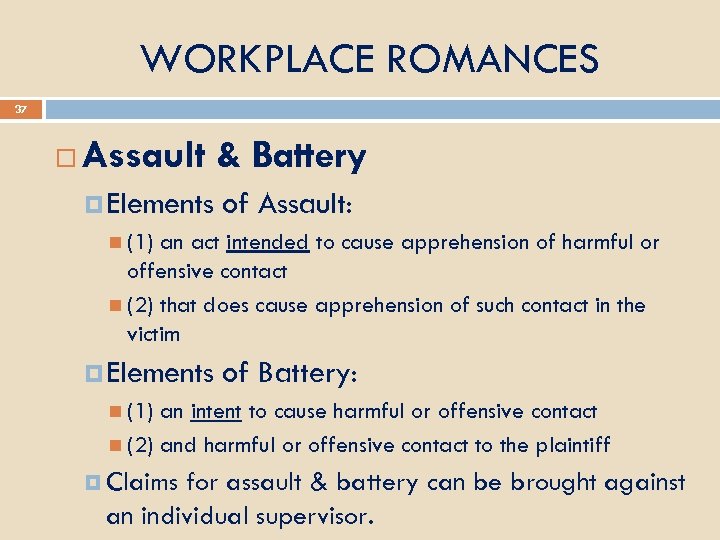 WORKPLACE ROMANCES

37

Assault & Battery

Elements of Assault:

(1) an act intended to cause apprehension of harmful or offensive contact

(2) that does cause apprehension of such contact in the victim

Elements of Battery:

(1) an intent to cause harmful or offensive contact

(2) and harmful or offensive contact to the plaintiff

Claims for assault & battery can be brought against an individual supervisor.